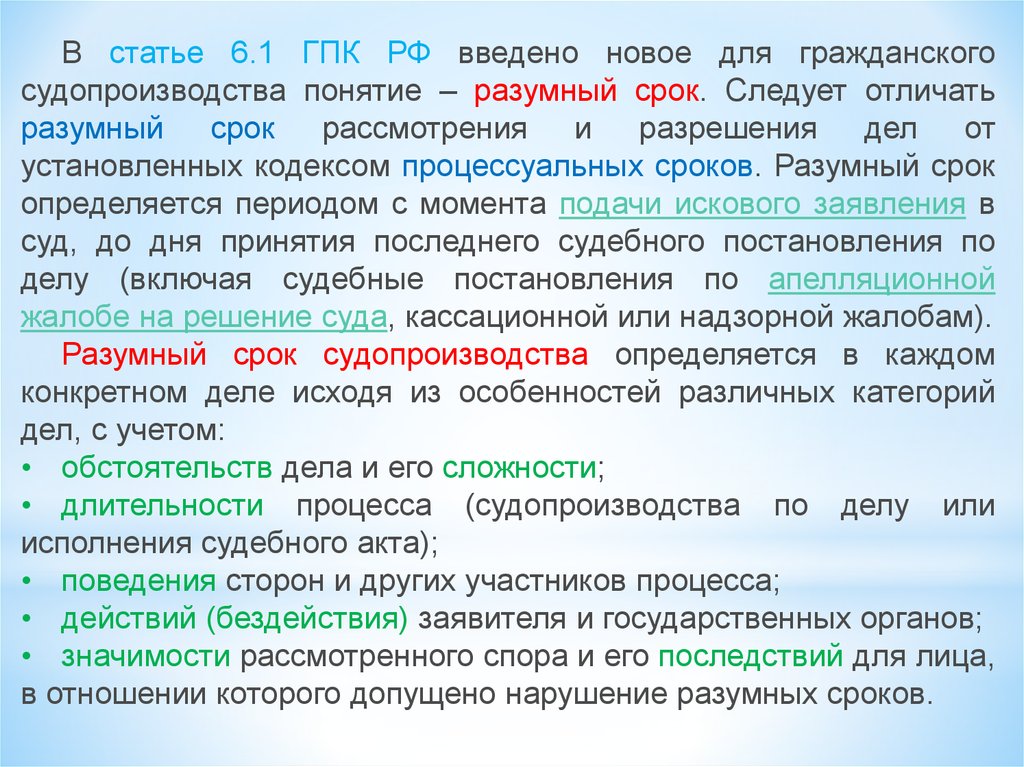 В статье 6.1 ГПК РФ введено новое для гражданского судопроизводства понятие – разумный срок. Следует отличать разумный срок рассмотрения и разрешения дел от установленных кодексом процессуальных сроков. Разумный срок определяется периодом с момента подачи искового заявления в суд, до дня принятия последнего судебного постановления по делу (включая судебные постановления по апелляционной жалобе на решение суда, кассационной или надзорной жалобам).

Разумный срок судопроизводства определяется в каждом конкретном деле исходя из особенностей различных категорий дел, с учетом:

• обстоятельств дела и его сложности;
• длительности процесса (судопроизводства по делу или исполнения судебного акта);
• поведения сторон и других участников процесса;
• действий (бездействия) заявителя и государственных органов;
• значимости рассмотренного спора и его последствий для лица, в отношении которого допущено нарушение разумных сроков.